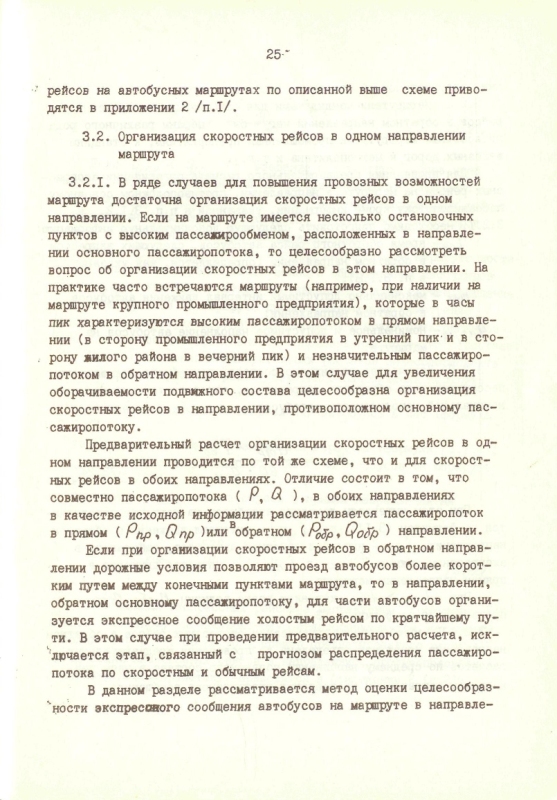 25

рейсов на автобусных маршрутах по описанной выше схеме приводятся в приложении 2 /п.I/.

3.2. Организация скоростных рейсов в одном направлении маршрута

3.2.I. В ряде случаев для повышения провозных возможностей маршрута достаточна организация скоростных рейсов в одном направлении. Если на маршруте имеется несколько остановочных пунктов с высоким пассажирообменом, расположенных в направлении основного пассажиропотока, то целесообразно рассмотреть вопрос об организации скоростных рейсов в этом направлении. На практике часто встречаются маршруты (например, при наличии на маршруте крупного промышленного предприятия), которые в часы пик характеризуются высоким пассажиропотоком в прямом направлении (в сторону промышленного предприятия в утренний пик и в сторону жилого района в вечерний пик) и незначительным пассажиропотоком в обратном направлении. В этом случае для увеличения оборачиваемости подвижного состава целесообразна организация скоростных рейсов в направлении, противоположном основному пассажиропотоку.

Предварительный расчет организации скоростных рейсов в одном направлении проводится по той же схеме, что и для скоростных рейсов в обоих направлениях. Отличие состоит в том, что совместно пассажиропотока ( $P$, $Q$ ), в обоих направлениях в качестве исходной информации рассматривается пассажиропоток в прямом ( $P_{пр}$, $Q_{пр}$ )или в обратном ( $P_{обр}$, $Q_{обр}$ ) направлении.

Если при организации скоростных рейсов в обратном направлении дорожные условия позволяют проезд автобусов более коротким путем между конечными пунктами маршрута, то в направлении, обратном основному пассажиропотоку, для части автобусов организуется экспрессное сообщение холостым рейсом по кратчайшему пути. В этом случае при проведении предварительного расчета, исключается этап, связанный с прогнозом распределения пассажиропотока по скоростным и обычным рейсам.

В данном разделе рассматривается метод оценки целесообразности экспрессного сообщения автобусов на маршруте в направле-